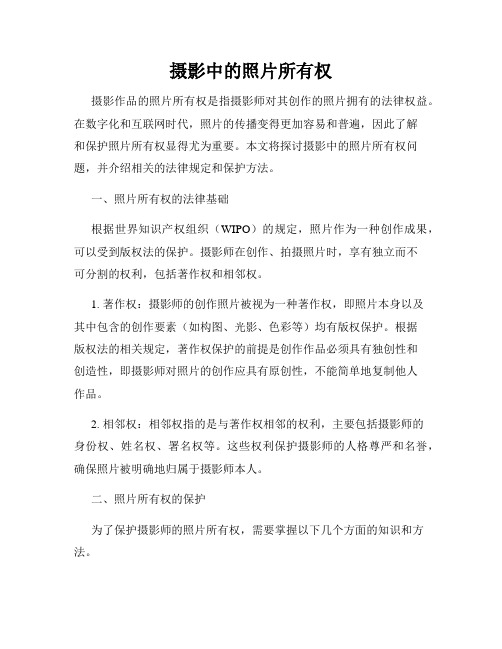 摄影中的照片所有权

摄影作品的照片所有权是指摄影师对其创作的照片拥有的法律权益。在数字化和互联网时代，照片的传播变得更加容易和普遍，因此了解和保护照片所有权显得尤为重要。本文将探讨摄影中的照片所有权问题，并介绍相关的法律规定和保护方法。

一、照片所有权的法律基础

根据世界知识产权组织（WIPO）的规定，照片作为一种创作成果，可以受到版权法的保护。摄影师在创作、拍摄照片时，享有独立而不可分割的权利，包括著作权和相邻权。

1. 著作权：摄影师的创作照片被视为一种著作权，即照片本身以及其中包含的创作要素（如构图、光影、色彩等）均有版权保护。根据版权法的相关规定，著作权保护的前提是创作作品必须具有独创性和创造性，即摄影师对照片的创作应具有原创性，不能简单地复制他人作品。

2. 相邻权：相邻权指的是与著作权相邻的权利，主要包括摄影师的身份权、姓名权、署名权等。这些权利保护摄影师的人格尊严和名誉，确保照片被明确地归属于摄影师本人。

二、照片所有权的保护

为了保护摄影师的照片所有权，需要掌握以下几个方面的知识和方法。